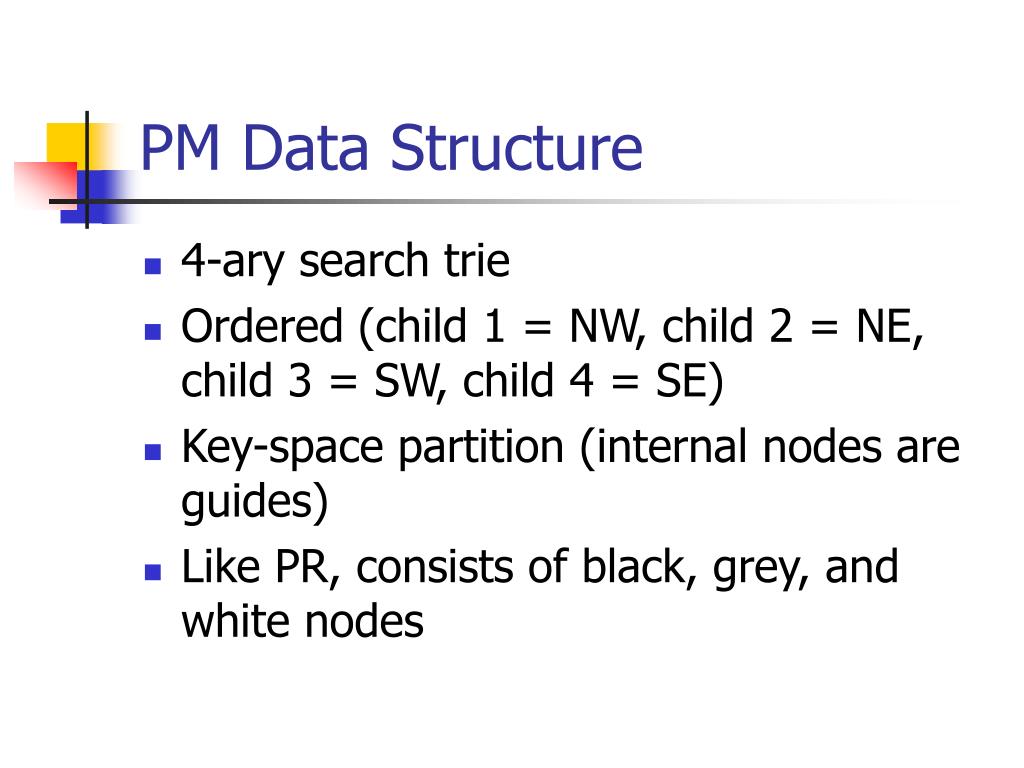 PM Data Structure

- 4-ary search trie
- Ordered (child 1 = NW, child 2 = NE, child 3 = SW, child 4 = SE)
- Key-space partition (internal nodes are guides)
- Like PR, consists of black, grey, and white nodes